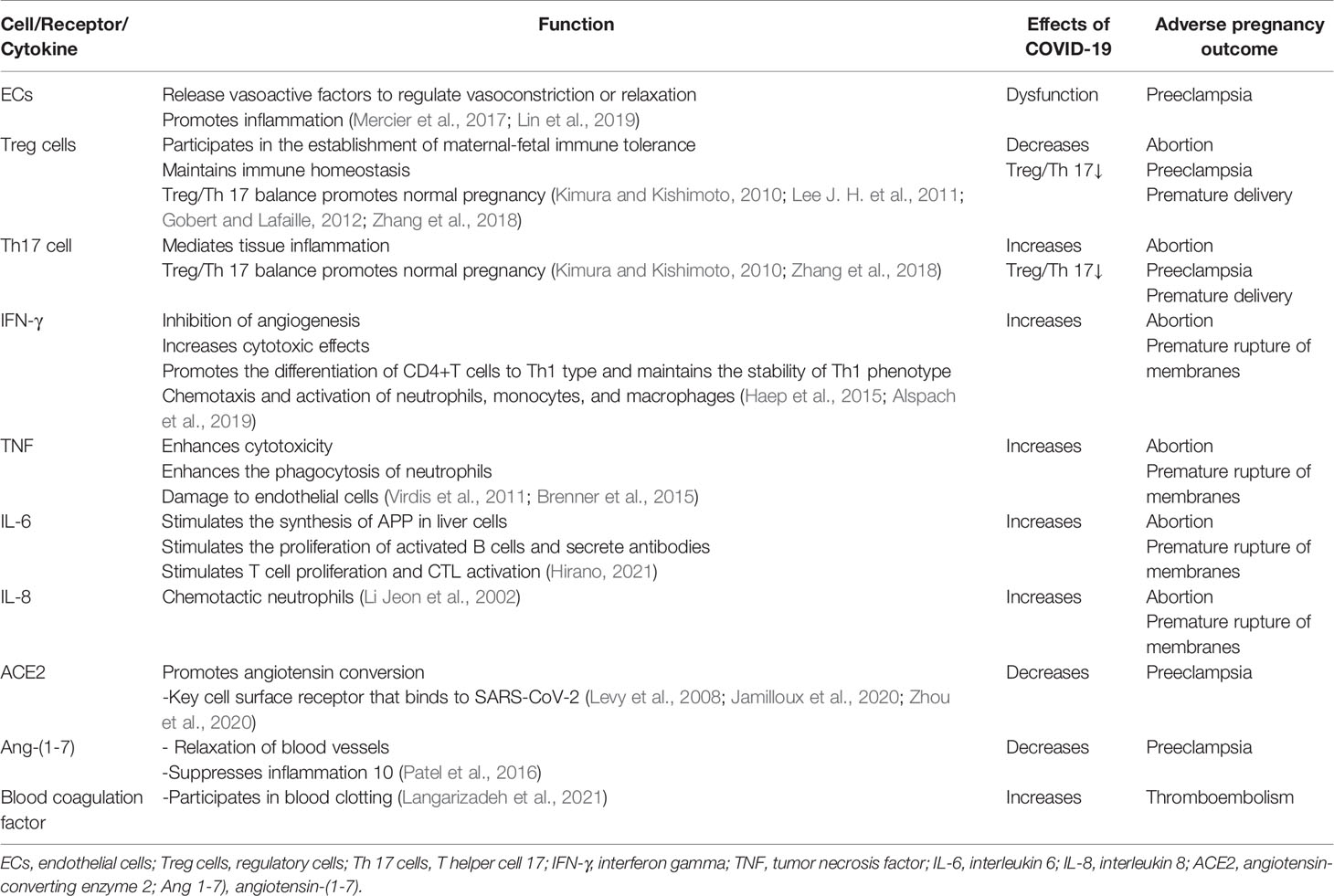 | Cell/Receptor/ Cytokine | Function | Effects of COVID-19 | Adverse pregnancy outcome |
|---|---|---|---|
| ECs | Release vasoactive factors to regulate vasoconstriction or relaxation<br>Promotes inflammation (Mercier et al., 2017; Lin et al., 2019) | Dysfunction | Preeclampsia |
| Treg cells | Participates in the establishment of maternal-fetal immune tolerance<br>Maintains immune homeostasis<br>Treg/Th 17 balance promotes normal pregnancy (Kimura and Kishimoto, 2010; Lee J. H. et al., 2011; Gobert and Lafaille, 2012; Zhang et al., 2018) | Decreases<br>Treg/Th 17↓ | Abortion<br>Preeclampsia<br>Premature delivery |
| Th17 cell | Mediates tissue inflammation<br>Treg/Th 17 balance promotes normal pregnancy (Kimura and Kishimoto, 2010; Zhang et al., 2018) | Increases<br>Treg/Th 17↓ | Abortion<br>Preeclampsia<br>Premature delivery |
| IFN-γ | Inhibition of angiogenesis<br>Increases cytotoxic effects<br>Promotes the differentiation of CD4+T cells to Th1 type and maintains the stability of Th1 phenotype<br>Chemotaxis and activation of neutrophils, monocytes, and macrophages (Haep et al., 2015; Alspach et al., 2019) | Increases | Abortion<br>Premature rupture of membranes |
| TNF | Enhances cytotoxicity<br>Enhances the phagocytosis of neutrophils<br>Damage to endothelial cells (Virdis et al., 2011; Brenner et al., 2015) | Increases | Abortion<br>Premature rupture of membranes |
| IL-6 | Stimulates the synthesis of APP in liver cells<br>Stimulates the proliferation of activated B cells and secrete antibodies<br>Stimulates T cell proliferation and CTL activation (Hirano, 2021) | Increases | Abortion<br>Premature rupture of membranes |
| IL-8 | Chemotactic neutrophils (Li Jeon et al., 2002) | Increases | Abortion<br>Premature rupture of membranes |
| ACE2 | Promotes angiotensin conversion<br>-Key cell surface receptor that binds to SARS-CoV-2 (Levy et al., 2008; Jamilloux et al., 2020; Zhou et al., 2020) | Decreases | Preeclampsia |
| Ang-(1-7) | - Relaxation of blood vessels<br>-Suppresses inflammation 10 (Patel et al., 2016) | Decreases | Preeclampsia |
| Blood coagulation factor | -Participates in blood clotting (Langarizadeh et al., 2021) | Increases | Thromboembolism |

ECs, endothelial cells; Treg cells, regulatory cells; Th 17 cells, T helper cell 17; IFN-γ, interferon gamma; TNF, tumor necrosis factor; IL-6, interleukin 6; IL-8, interleukin 8; ACE2, angiotensin-converting enzyme 2; Ang 1-7), angiotensin-(1-7).